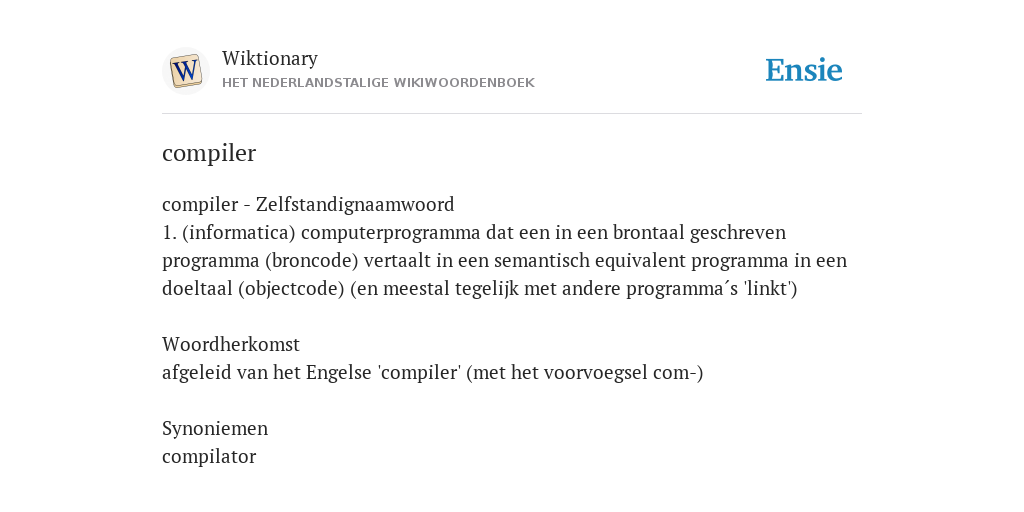 W

Wiktionary
HET NEDERLANDSTALIGE WIKIWOORDENBOEK

Ensie

compiler

compiler - Zelfstandignaamwoord
1. (informatica) computerprogramma dat een in een brontaal geschreven programma (broncode) vertaalt in een semantisch equivalent programma in een doeltaal (objectcode) (en meestal tegelijk met andere programma´s 'linkt')

Woordherkomst
afgeleid van het Engelse 'compiler' (met het voorvoegsel com-)

Synoniemen
compilator